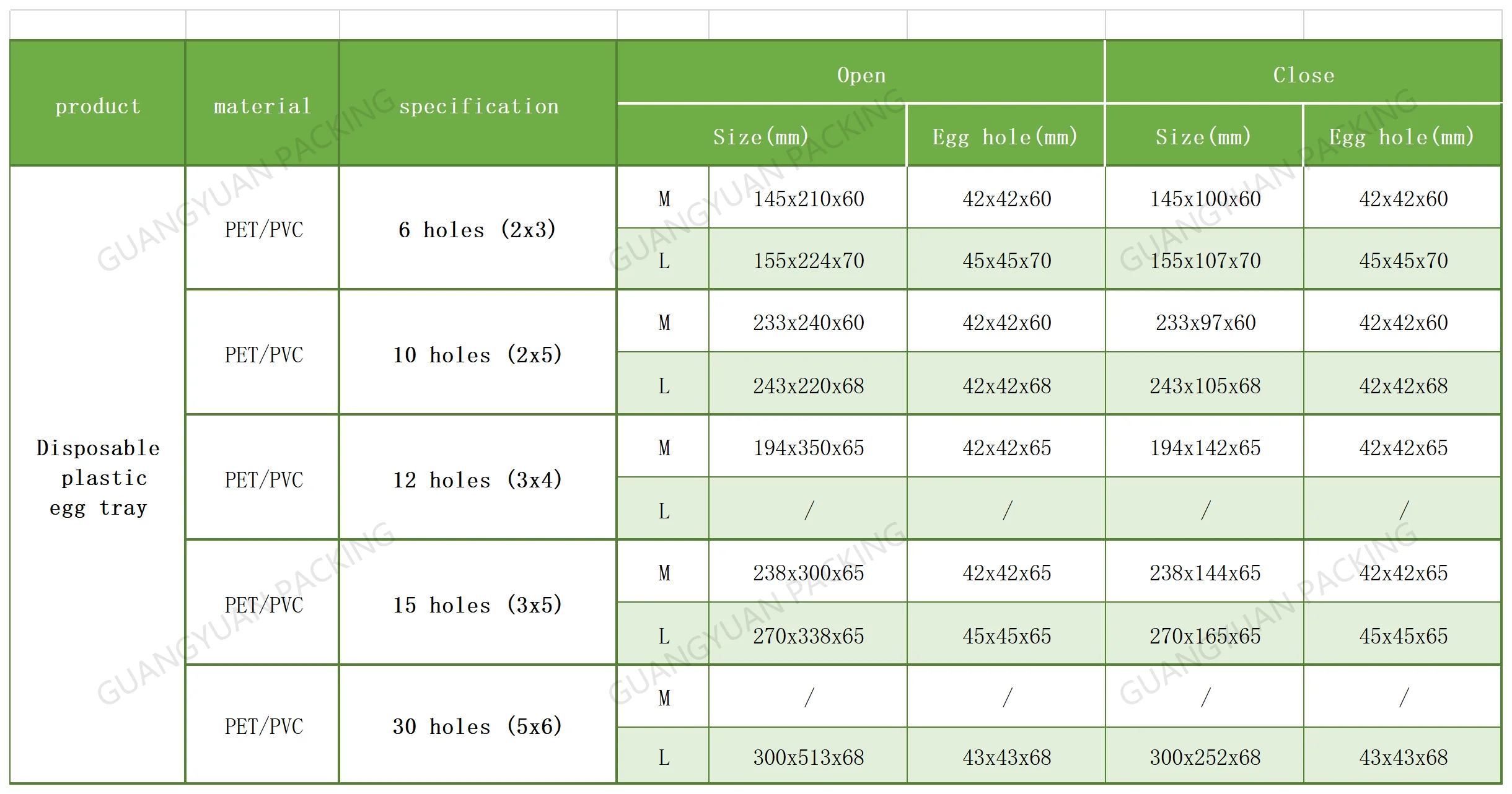 | product | material | specification | Open | | | Close | |
|---|---|---|---|---|---|---|---|
| | | | Size(mm) | | Egg hole(mm) | Size(mm) | Egg hole(mm) |
| Disposable plastic egg tray | PET/PVC | 6 holes (2x3) | M | 145x210x60 | 42x42x60 | 145x100x60 | 42x42x60 |
| | | | L | 155x224x70 | 45x45x70 | 155x107x70 | 45x45x70 |
| | PET/PVC | 10 holes (2x5) | M | 233x240x60 | 42x42x60 | 233x97x60 | 42x42x60 |
| | | | L | 243x220x68 | 42x42x68 | 243x105x68 | 42x42x68 |
| | PET/PVC | 12 holes (3x4) | M | 194x350x65 | 42x42x65 | 194x142x65 | 42x42x65 |
| | | | L | / | / | / | / |
| | PET/PVC | 15 holes (3x5) | M | 238x300x65 | 42x42x65 | 238x144x65 | 42x42x65 |
| | | | L | 270x338x65 | 45x45x65 | 270x165x65 | 45x45x65 |
| | PET/PVC | 30 holes (5x6) | M | / | / | / | / |
| | | | L | 300x513x68 | 43x43x68 | 300x252x68 | 43x43x68 |

GUANGYUAN PACKING